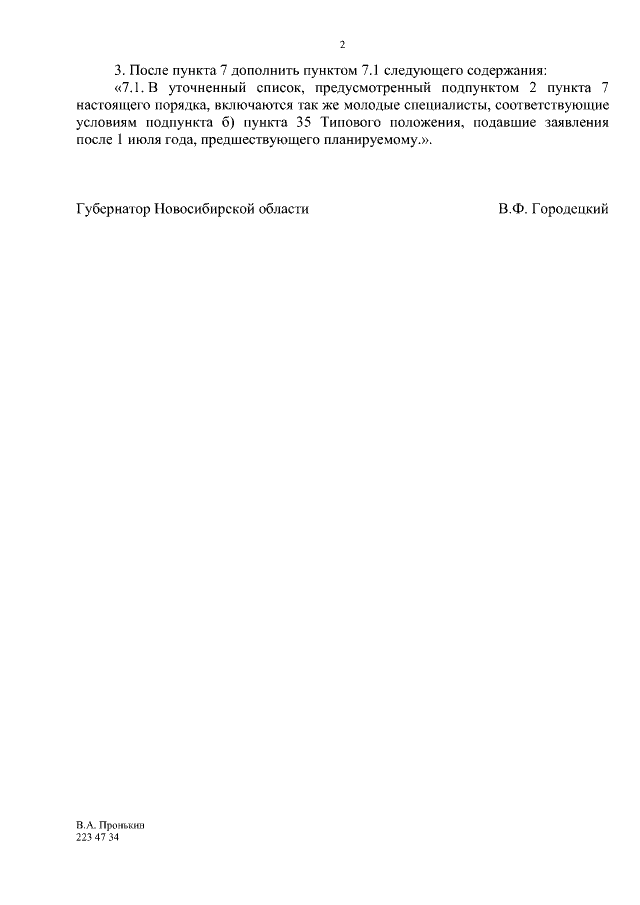 2

3. После пункта 7 дополнить пунктом 7.1 следующего содержания:

«7.1. В уточненный список, предусмотренный подпунктом 2 пункта 7 настоящего порядка, включаются так же молодые специалисты, соответствующие условиям подпункта б) пункта 35 Типового положения, подавшие заявления после 1 июля года, предшествующего планируемому.».

Губернатор Новосибирской области В.Ф. Городецкий

В.А. Пронькин
223 47 34